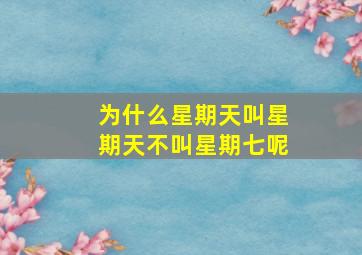 为什么星期天叫星期天不叫星期七呢